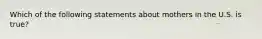 Which of the following statements about mothers in the U.S. is true?